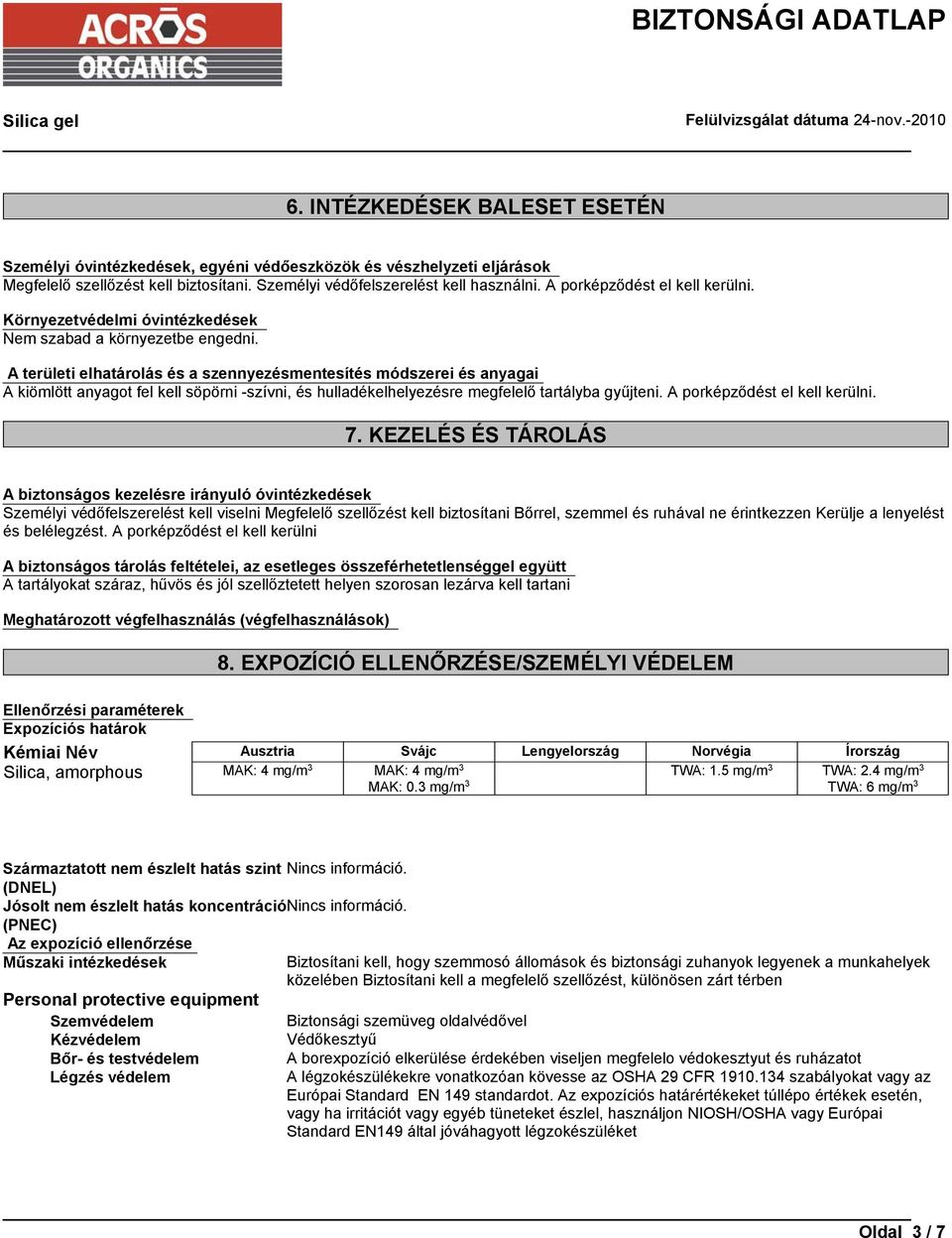 ACROS ORGANICS

BIZTONSÁGI ADATLAP

Silica gel

Felülvizsgálat dátuma 24-nov.-2010

6. INTÉZKEDÉSEK BALESET ESETÉN

Személyi óvintézkedések, egyéni védőeszközök és vészhelyzeti eljárások
Megfelelő szellőzést kell biztosítani. Személyi védőfelszerelést kell használni. A porképződést el kell kerülni.

Környezetvédelmi óvintézkedések
Nem szabad a környezetbe engedni.

A területi elhatárolás és a szennyezésmentesítés módszerei és anyagai
A kiömlött anyagot fel kell söpörni -szívni, és hulladékelhelyezésre megfelelő tartályba gyűjteni. A porképződést el kell kerülni.

7. KEZELÉS ÉS TÁROLÁS

A biztonságos kezelésre irányuló óvintézkedések
Személyi védőfelszerelést kell viselni Megfelelő szellőzést kell biztosítani Bőrrel, szemmel és ruhával ne érintkezzen Kerülje a lenyelést és belélegzést. A porképződést el kell kerülni

A biztonságos tárolás feltételei, az esetleges összeférhetetlenséggel együtt
A tartályokat száraz, hűvös és jól szellőztetett helyen szorosan lezárva kell tartani

Meghatározott végfelhasználás (végfelhasználások)

8. EXPOZÍCIÓ ELLENŐRZÉSE/SZEMÉLYI VÉDELEM

Ellenőrzési paraméterek
Expozíciós határok

| Kémiai Név | Ausztria | Svájc | Lengyelország | Norvégia | Írország |
|---|---|---|---|---|---|
| Silica, amorphous | MAK: 4 mg/m$^3$ | MAK: 4 mg/m$^3$ MAK: 0.3 mg/m$^3$ | | TWA: 1.5 mg/m$^3$ | TWA: 2.4 mg/m$^3$ TWA: 6 mg/m$^3$ |

Származtatott nem észlelt hatás szint (DNEL) Nincs információ.
Jósolt nem észlelt hatás koncentráció (PNEC) Nincs információ.
Az expozíció ellenőrzése
Műszaki intézkedések
Biztosítani kell, hogy szemmosó állomások és biztonsági zuhanyok legyenek a munkahelyek közelében Biztosítani kell a megfelelő szellőzést, különösen zárt térben

Personal protective equipment
Szemvédelem Biztonsági szemüveg oldalvédővel
Kézvédelem Védőkesztyű
Bőr- és testvédelem A borexpozíció elkerülése érdekében viseljen megfelelo védokesztyut és ruházatot
Légzés védelem A légzokészülékekre vonatkozóan kövesse az OSHA 29 CFR 1910.134 szabályokat vagy az Európai Standard EN 149 standardot. Az expozíciós határértékeket túllépo értékek esetén, vagy ha irritációt vagy egyéb tüneteket észlel, használjon NIOSH/OSHA vagy Európai Standard EN149 által jóváhagyott légzokészüléket

Oldal 3 / 7